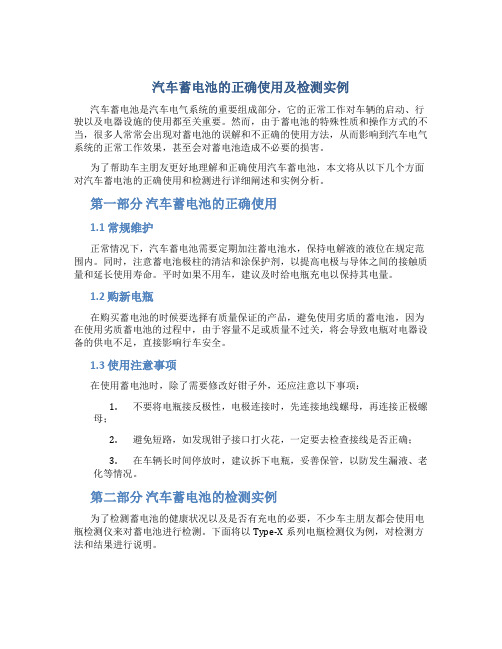 汽车蓄电池的正确使用及检测实例

汽车蓄电池是汽车电气系统的重要组成部分，它的正常工作对车辆的启动、行驶以及电器设施的使用都至关重要。然而，由于蓄电池的特殊性质和操作方式的不当，很多人常常会出现对蓄电池的误解和不正确的使用方法，从而影响到汽车电气系统的正常工作效果，甚至会对蓄电池造成不必要的损害。

为了帮助车主朋友更好地理解和正确使用汽车蓄电池，本文将从以下几个方面对汽车蓄电池的正确使用和检测进行详细阐述和实例分析。

第一部分 汽车蓄电池的正确使用

1.1 常规维护

正常情况下，汽车蓄电池需要定期加注蓄电池水，保持电解液的液位在规定范围内。同时，注意蓄电池极柱的清洁和涂保护剂，以提高电极与导体之间的接触质量和延长使用寿命。平时如果不用车，建议及时给电瓶充电以保持其电量。

1.2 购新电瓶

在购买蓄电池的时候要选择有质量保证的产品，避免使用劣质的蓄电池，因为在使用劣质蓄电池的过程中，由于容量不足或质量不过关，将会导致电瓶对电器设备的供电不足，直接影响行车安全。

1.3 使用注意事项

在使用蓄电池时，除了需要修改好钳子外，还应注意以下事项：

1. 不要将电瓶接反极性，电极连接时，先连接地线螺母，再连接正极螺母；

2. 避免短路，如发现钳子接口打火花，一定要去检查接线是否正确；

3. 在车辆长时间停放时，建议拆下电瓶，妥善保管，以防发生漏液、老化等情况。

第二部分 汽车蓄电池的检测实例

为了检测蓄电池的健康状况以及是否有充电的必要，不少车主朋友都会使用电瓶检测仪来对蓄电池进行检测。下面将以 Type-X 系列电瓶检测仪为例，对检测方法和结果进行说明。